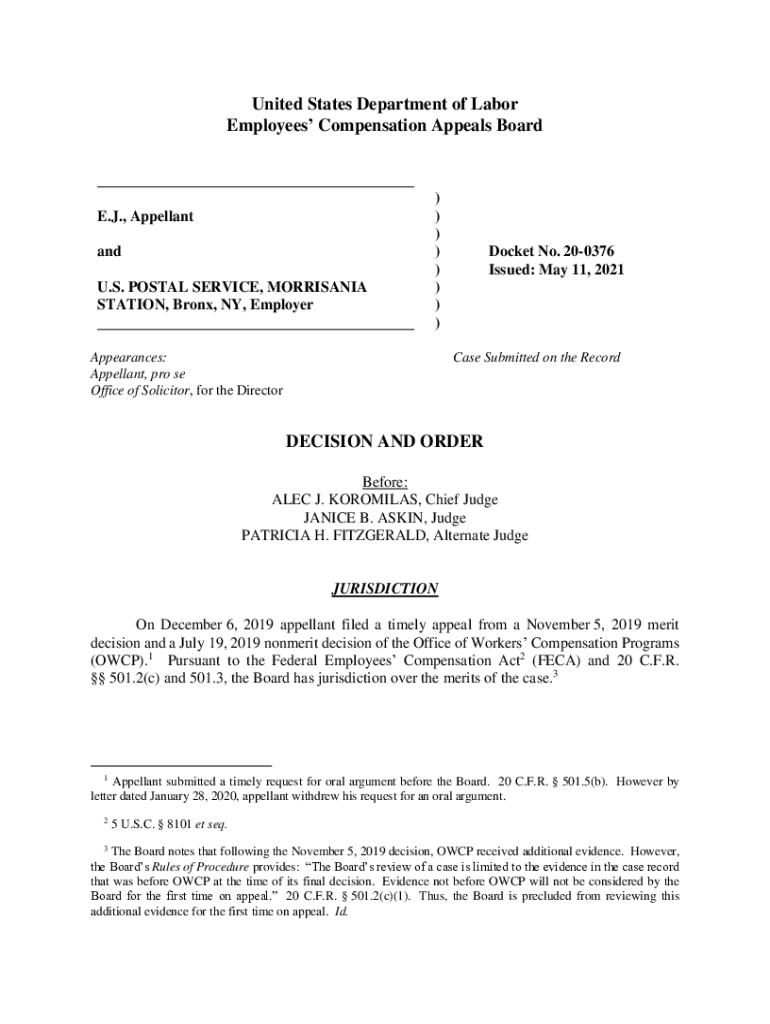 United States Department of Labor
Employees' Compensation Appeals Board

E.J., Appellant

and

U.S. POSTAL SERVICE, MORRISANIA STATION, Bronx, NY, Employer

)
)
)
)
)
)
)
)

Docket No. 20-0376
Issued: May 11, 2021

Appearances:
Appellant, pro se
Office of Solicitor, for the Director

Case Submitted on the Record

DECISION AND ORDER

Before:
ALEC J. KOROMILAS, Chief Judge
JANICE B. ASKIN, Judge
PATRICIA H. FITZGERALD, Alternate Judge

JURISDICTION

On December 6, 2019 appellant filed a timely appeal from a November 5, 2019 merit decision and a July 19, 2019 nonmerit decision of the Office of Workers' Compensation Programs (OWCP).$^1$ Pursuant to the Federal Employees' Compensation Act$^2$ (FECA) and 20 C.F.R. §§ 501.2(c) and 501.3, the Board has jurisdiction over the merits of the case.$^3$

$^1$ Appellant submitted a timely request for oral argument before the Board. 20 C.F.R. § 501.5(b). However by letter dated January 28, 2020, appellant withdrew his request for an oral argument.

$^2$ 5 U.S.C. § 8101 et seq.

$^3$ The Board notes that following the November 5, 2019 decision, OWCP received additional evidence. However, the Board's Rules of Procedure provides: "The Board's review of a case is limited to the evidence in the case record that was before OWCP at the time of its final decision. Evidence not before OWCP will not be considered by the Board for the first time on appeal." 20 C.F.R. § 501.2(c)(1). Thus, the Board is precluded from reviewing this additional evidence for the first time on appeal. Id.